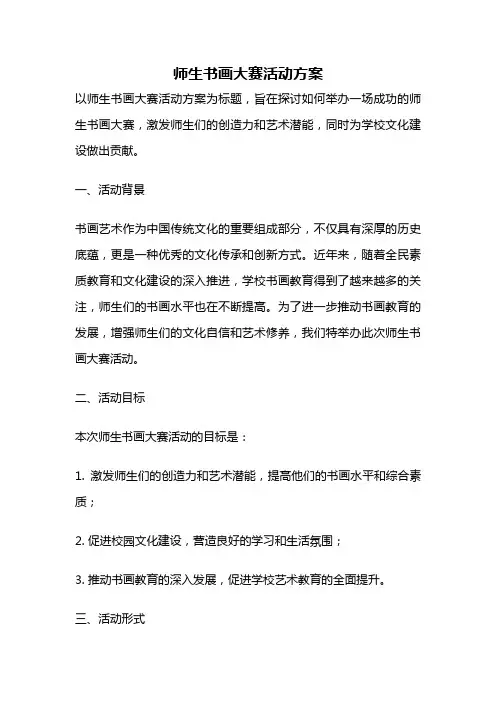 师生书画大赛活动方案

以师生书画大赛活动方案为标题，旨在探讨如何举办一场成功的师生书画大赛，激发师生们的创造力和艺术潜能，同时为学校文化建设做出贡献。

一、活动背景

书画艺术作为中国传统文化的重要组成部分，不仅具有深厚的历史底蕴，更是一种优秀的文化传承和创新方式。近年来，随着全民素质教育和文化建设的深入推进，学校书画教育得到了越来越多的关注，师生们的书画水平也在不断提高。为了进一步推动书画教育的发展，增强师生们的文化自信和艺术修养，我们特举办此次师生书画大赛活动。

二、活动目标

本次师生书画大赛活动的目标是：

1. 激发师生们的创造力和艺术潜能，提高他们的书画水平和综合素质；

2. 促进校园文化建设，营造良好的学习和生活氛围；

3. 推动书画教育的深入发展，促进学校艺术教育的全面提升。

三、活动形式